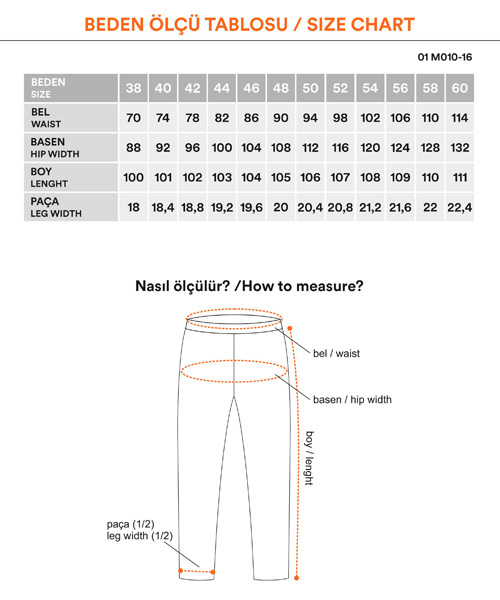 BEDEN ÖLÇÜ TABLOSU / SIZE CHART

01 M010-16

| BEDEN SIZE | 38 | 40 | 42 | 44 | 46 | 48 | 50 | 52 | 54 | 56 | 58 | 60 |
|---|---|---|---|---|---|---|---|---|---|---|---|---|
| BEL WAIST | 70 | 74 | 78 | 82 | 86 | 90 | 94 | 98 | 102 | 106 | 110 | 114 |
| BASEN HIP WIDTH | 88 | 92 | 96 | 100 | 104 | 108 | 112 | 116 | 120 | 124 | 128 | 132 |
| BOY LENGHT | 100 | 101 | 102 | 103 | 104 | 105 | 106 | 107 | 108 | 109 | 110 | 111 |
| PAÇA LEG WIDTH | 18 | 18,4 | 18,8 | 19,2 | 19,6 | 20 | 20,4 | 20,8 | 21,2 | 21,6 | 22 | 22,4 |

Nasıl ölçülür? /How to measure?

bel / waist

basen / hip width

boy / lenght

paça (1/2)
leg width (1/2)